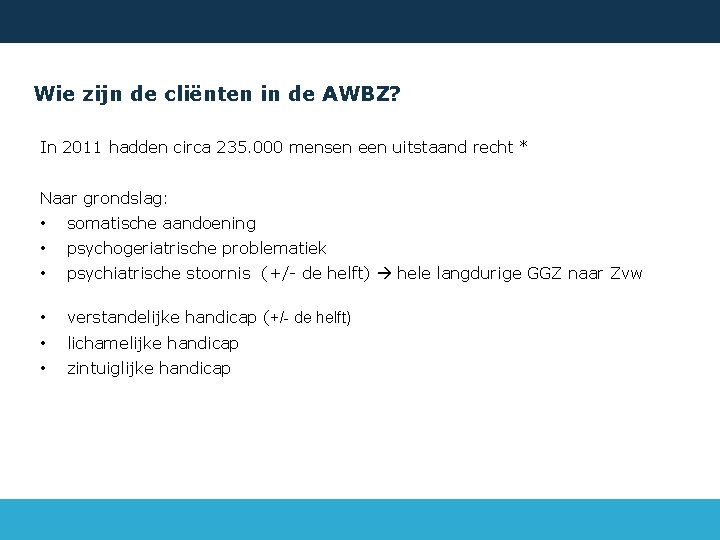 Wie zijn de cliënten in de AWBZ?

In 2011 hadden circa 235.000 mensen een uitstaand recht *

Naar grondslag:
• somatische aandoening
• psychogeriatrische problematiek
• psychiatrische stoornis (+/- de helft) → hele langdurige GGZ naar Zvw

• verstandelijke handicap (+/- de helft)
• lichamelijke handicap
• zintuiglijke handicap